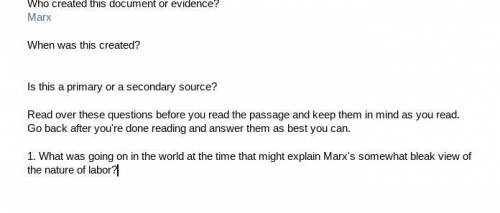 Who created this document or evidence?
Marx

When was this created?

Is this a primary or a secondary source?

Read over these questions before you read the passage and keep them in mind as you read. Go back after you're done reading and answer them as best you can.

1. What was going on in the world at the time that might explain Marx's somewhat bleak view of the nature of labor?